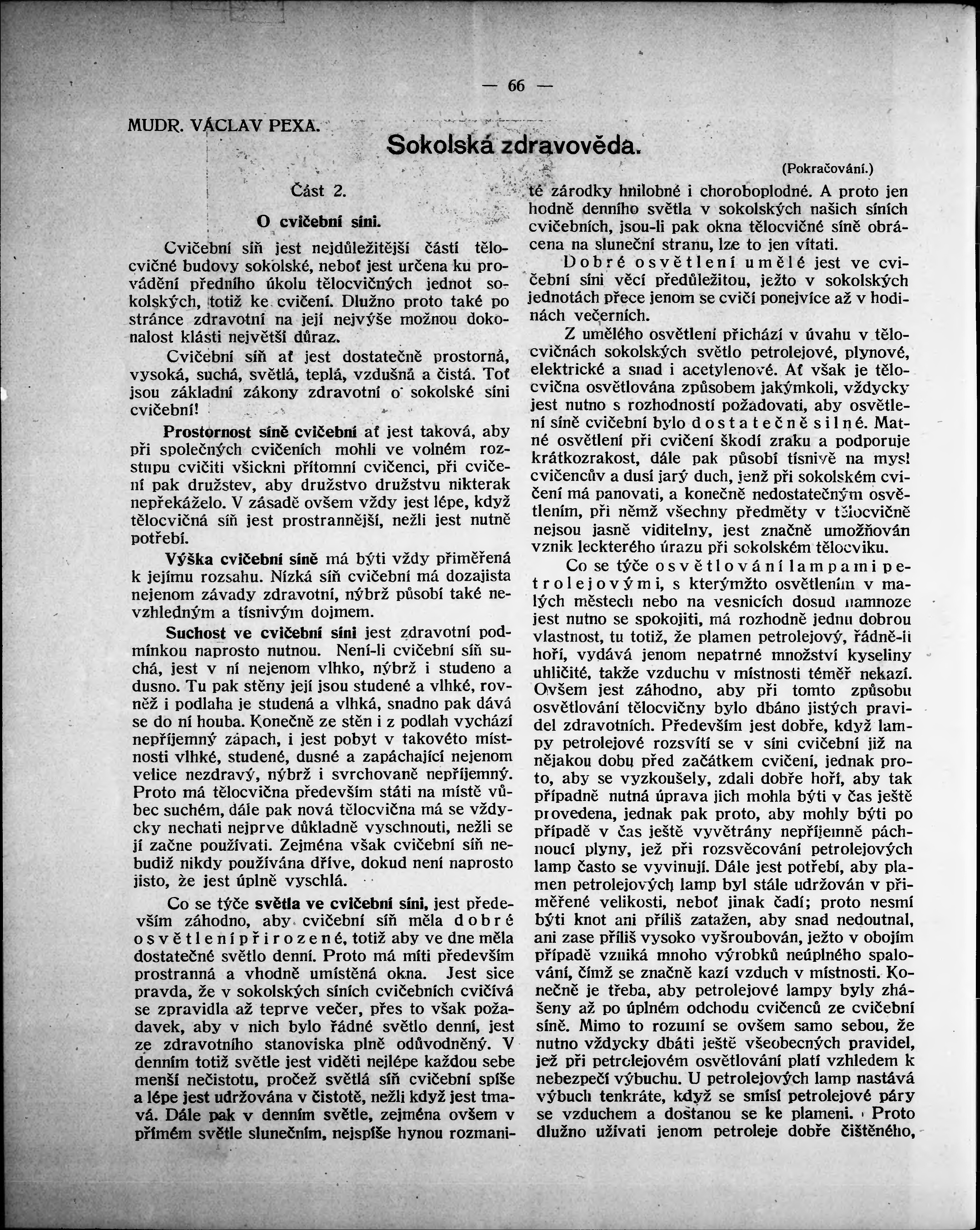 — 66 —

MUDR. VÁCLAV PEXA.

Sokolská zdravověda.

(Pokračování.)

Část 2.

O cvičební síni.

Cvičební síň jest nejdůležitější částí tělocvičné budovy sokolské, neboť jest určena ku provádění předního úkolu tělocvičných jednot sokolských, totiž ke cvičení. Dlužno proto také po stránce zdravotní na její nejvýše možnou dokonalost klásti největší důraz.

Cvičební síň ať jest dostatečně prostorná, vysoká, suchá, světlá, teplá, vzdušná a čistá. Toť jsou základní zákony zdravotní o sokolské síni cvičební!

Prostornost síně cvičební ať jest taková, aby při společných cvičeních mohli ve volném rozstupu cvičiti všickni přítomní cvičenci, při cvičení pak družstev, aby družstvo družstvu nikterak nepřekáželo. V zásadě ovšem vždy jest lépe, když tělocvičná síň jest prostrannější, nežli jest nutně potřebí.

Výška cvičební síně má býti vždy přiměřená k jejímu rozsahu. Nízká síň cvičební má dozajista nejenom závady zdravotní, nýbrž působí také nevzhledným a tísnivým dojmem.

Suchost ve cvičební síni jest zdravotní podmínkou naprosto nutnou. Není-li cvičební síň suchá, jest v ní nejenom vlhko, nýbrž i studeno a dusno. Tu pak stěny její jsou studené a vlhké, rovněž i podlaha je studená a vlhká, snadno pak dává se do ní houba. Konečně ze stěn i z podlah vychází nepříjemný zápach, i jest pobyt v takovéto místnosti vlhké, studené, dusné a zapáchající nejenom velice nezdravý, nýbrž i svrchovaně nepříjemný. Proto má tělocvična především státi na místě vůbec suchém, dále pak nová tělocvična má se vždycky nechati nejprve důkladně vyschnouti, nežli se jí začne používati. Zejména však cvičební síň nebudiž nikdy používána dříve, dokud není naprosto jisto, že jest úplně vyschlá.

Co se týče světla ve cvičební síni, jest především záhodno, aby cvičební síň měla dobré osvětlení přirozené, totiž aby ve dne měla dostatečné světlo denní. Proto má míti především prostranná a vhodně umístěná okna. Jest sice pravda, že v sokolských síních cvičebních cvičívá se zpravidla až teprve večer, přes to však požadavek, aby v nich bylo řádné světlo denní, jest ze zdravotního stanoviska plně odůvodněný. V denním totiž světle jest viděti nejlépe každou sebe menší nečistotu, pročež světlá síň cvičební spíše a lépe jest udržována v čistotě, nežli když jest tmavá. Dále pak v denním světle, zejména ovšem v přímém světle slunečním, nejspíše hynou rozmanité zárodky hnilobné i choroboplodné. A proto jen hodně denního světla v sokolských našich síních cvičebních, jsou-li pak okna tělocvičné síně obrácena na sluneční stranu, lze to jen vítati.

Dobré osvětlení umělé jest ve cvičební síni věcí předůležitou, ježto v sokolských jednotách přece jenom se cvičí ponejvíce až v hodinách večerních.

Z umělého osvětlení přichází v úvahu v tělocvičnách sokolských světlo petrolejové, plynové, elektrické a snad i acetylenové. Ať však je tělocvična osvětlována způsobem jakýmkoli, vždycky jest nutno s rozhodností požadovati, aby osvětlení síně cvičební bylo dostatečně silné. Matné osvětlení při cvičení škodí zraku a podporuje krátkozrakost, dále pak působí tísnivě na mysl cvičencův a dusí jarý duch, jenž při sokolském cvičení má panovati, a konečně nedostatečným osvětlením, při němž všechny předměty v tělocvičně nejsou jasně viditelny, jest značně umožňován vznik leckterého úrazu při sokolském tělocviku.

Co se týče osvětlování lampami petrolejovými, s kterýmžto osvětlením v malých městech nebo na vesnicích dosud namnoze jest nutno se spokojiti, má rozhodně jednu dobrou vlastnost, tu totiž, že plamen petrolejový, řádně-li hoří, vydává jenom nepatrné množství kyseliny uhličité, takže vzduchu v místnosti téměř nekazí. Ovšem jest záhodno, aby při tomto způsobu osvětlování tělocvičny bylo dbáno jistých pravidel zdravotních. Především jest dobře, když lampy petrolejové rozsvítí se v síni cvičební již na nějakou dobu před začátkem cvičení, jednak proto, aby se vyzkoušely, zdali dobře hoří, aby tak případně nutná úprava jich mohla býti v čas ještě provedena, jednak pak proto, aby mohly býti po případě v čas ještě vyvětrány nepříjemně páchnoucí plyny, jež při rozsvěcování petrolejových lamp často se vyvinují. Dále jest potřebí, aby plamen petrolejových lamp byl stále udržován v přiměřené velikosti, neboť jinak čadí; proto nesmí býti knot ani příliš zatažen, aby snad nedoutnal, ani zase příliš vysoko vyšroubován, ježto v obojím případě vzniká mnoho výrobků neúplného spalování, čímž se značně kazí vzduch v místnosti. Konečně je třeba, aby petrolejové lampy byly zhášeny až po úplném odchodu cvičenců ze cvičební síně. Mimo to rozumí se ovšem samo sebou, že nutno vždycky dbáti ještě všeobecných pravidel, jež při petrolejovém osvětlování platí vzhledem k nebezpečí výbuchu. U petrolejových lamp nastává výbuch tenkráte, když se smísí petrolejové páry se vzduchem a dostanou se ke plameni. Proto dlužno užívati jenom petroleje dobře čištěného,